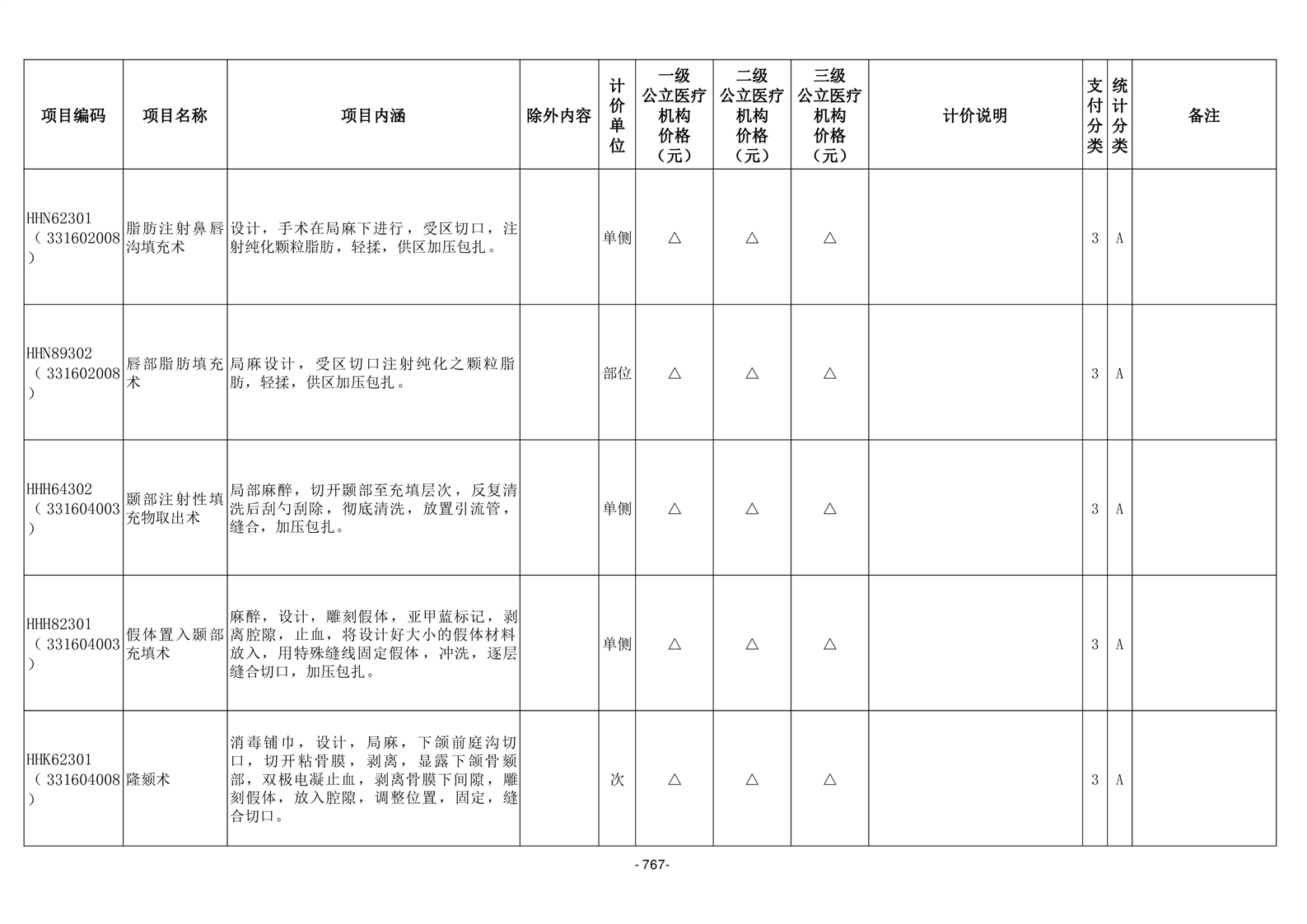 | 项目编码 | 项目名称 | 项目内涵 | 除外内容 | 计价单位 | 一级公立医疗机构价格（元） | 二级公立医疗机构价格（元） | 三级公立医疗机构价格（元） | 计价说明 | 支付分类 | 统计分类 | 备注 |
|---|---|---|---|---|---|---|---|---|---|---|---|
| HHN62301（331602008） | 脂肪注射鼻唇沟填充术 | 设计，手术在局麻下进行，受区切口，注射纯化颗粒脂肪，轻揉，供区加压包扎。 | | 单侧 | △ | △ | △ | | 3 | A | |
| HHN89302（331602008） | 唇部脂肪填充术 | 局麻设计，受区切口注射纯化之颗粒脂肪，轻揉，供区加压包扎。 | | 部位 | △ | △ | △ | | 3 | A | |
| HHH64302（331604003） | 颞部注射性填充物取出术 | 局部麻醉，切开颞部至充填层次，反复清洗后刮勺刮除，彻底清洗，放置引流管，缝合，加压包扎。 | | 单侧 | △ | △ | △ | | 3 | A | |
| HHH82301（331604003） | 假体置入颞部充填术 | 麻醉，设计，雕刻假体，亚甲蓝标记，剥离腔隙，止血，将设计好大小的假体材料放入，用特殊缝线固定假体，冲洗，逐层缝合切口，加压包扎。 | | 单侧 | △ | △ | △ | | 3 | A | |
| HHK62301（331604008） | 隆颏术 | 消毒铺巾，设计，局麻，下颌前庭沟切口，切开粘骨膜，剥离，显露下颌骨颏部，双极电凝止血，剥离骨膜下间隙，雕刻假体，放入腔隙，调整位置，固定，缝合切口。 | | 次 | △ | △ | △ | | 3 | A | |

- 767-